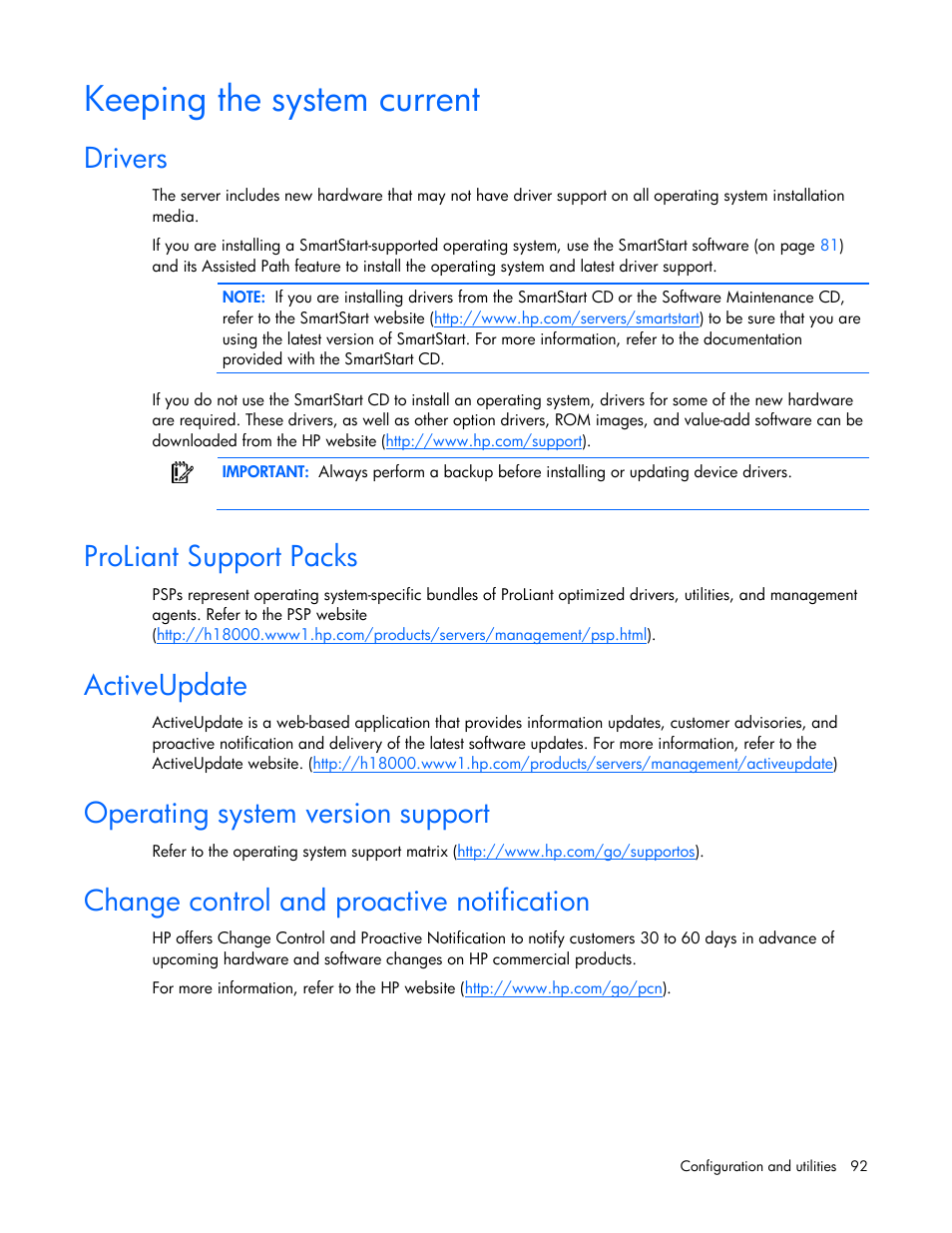 Keeping the system current

Drivers

The server includes new hardware that may not have driver support on all operating system installation media.

If you are installing a SmartStart-supported operating system, use the SmartStart software (on page 81) and its Assisted Path feature to install the operating system and latest driver support.

NOTE: If you are installing drivers from the SmartStart CD or the Software Maintenance CD, refer to the SmartStart website (http://www.hp.com/servers/smartstart) to be sure that you are using the latest version of SmartStart. For more information, refer to the documentation provided with the SmartStart CD.

If you do not use the SmartStart CD to install an operating system, drivers for some of the new hardware are required. These drivers, as well as other option drivers, ROM images, and value-add software can be downloaded from the HP website (http://www.hp.com/support).

IMPORTANT: Always perform a backup before installing or updating device drivers.

ProLiant Support Packs

PSPs represent operating system-specific bundles of ProLiant optimized drivers, utilities, and management agents. Refer to the PSP website (http://h18000.www1.hp.com/products/servers/management/psp.html).

ActiveUpdate

ActiveUpdate is a web-based application that provides information updates, customer advisories, and proactive notification and delivery of the latest software updates. For more information, refer to the ActiveUpdate website. (http://h18000.www1.hp.com/products/servers/management/activeupdate)

Operating system version support

Refer to the operating system support matrix (http://www.hp.com/go/supportos).

Change control and proactive notification

HP offers Change Control and Proactive Notification to notify customers 30 to 60 days in advance of upcoming hardware and software changes on HP commercial products.

For more information, refer to the HP website (http://www.hp.com/go/pcn).

Configuration and utilities 92